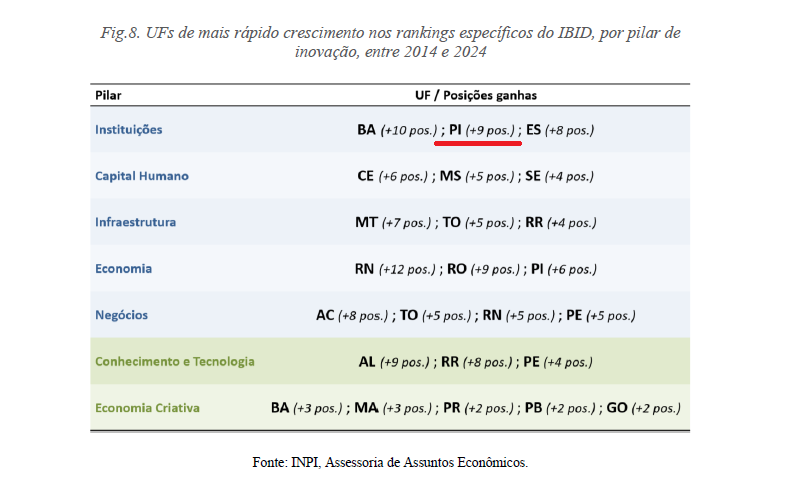 Fig.8. UFs de mais rápido crescimento nos rankings específicos do IBID, por pilar de inovação, entre 2014 e 2024

| Pilar | UF / Posições ganhas |
|---|---|
| Instituições | BA (+10 pos.) ; PI (+9 pos.) ; ES (+8 pos.) |
| Capital Humano | CE (+6 pos.) ; MS (+5 pos.) ; SE (+4 pos.) |
| Infraestrutura | MT (+7 pos.) ; TO (+5 pos.) ; RR (+4 pos.) |
| Economia | RN (+12 pos.) ; RO (+9 pos.) ; PI (+6 pos.) |
| Negócios | AC (+8 pos.) ; TO (+5 pos.) ; RN (+5 pos.) ; PE (+5 pos.) |
| Conhecimento e Tecnologia | AL (+9 pos.) ; RR (+8 pos.) ; PE (+4 pos.) |
| Economia Criativa | BA (+3 pos.) ; MA (+3 pos.) ; PR (+2 pos.) ; PB (+2 pos.) ; GO (+2 pos.) |

Fonte: INPI, Assessoria de Assuntos Econômicos.